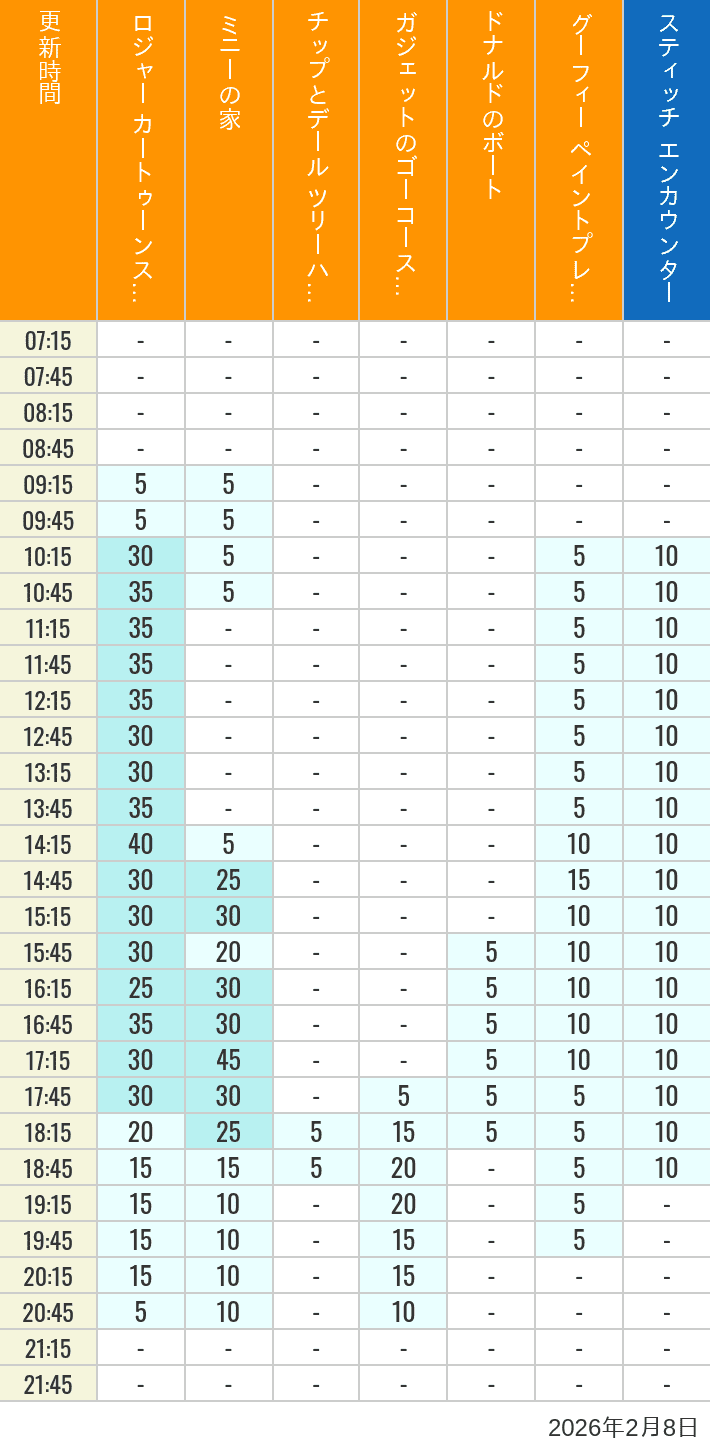 | 更新時間 | ロジャー カートゥーンス… | ミニーの家 | チップとデール ツリーハ… | ガジェットのゴーコース… | ドナルドのボート | グーフィー ペイントプレ… | スティッチ エンカウンター |
|---|---|---|---|---|---|---|---|
| 07:15 | - | - | - | - | - | - | - |
| 07:45 | - | - | - | - | - | - | - |
| 08:15 | - | - | - | - | - | - | - |
| 08:45 | - | - | - | - | - | - | - |
| 09:15 | 5 | 5 | - | - | - | - | - |
| 09:45 | 5 | 5 | - | - | - | - | - |
| 10:15 | 30 | 5 | - | - | - | 5 | 10 |
| 10:45 | 35 | 5 | - | - | - | 5 | 10 |
| 11:15 | 35 | - | - | - | - | 5 | 10 |
| 11:45 | 35 | - | - | - | - | 5 | 10 |
| 12:15 | 35 | - | - | - | - | 5 | 10 |
| 12:45 | 30 | - | - | - | - | 5 | 10 |
| 13:15 | 30 | - | - | - | - | 5 | 10 |
| 13:45 | 35 | - | - | - | - | 5 | 10 |
| 14:15 | 40 | 5 | - | - | - | 10 | 10 |
| 14:45 | 30 | 25 | - | - | - | 15 | 10 |
| 15:15 | 30 | 30 | - | - | - | 10 | 10 |
| 15:45 | 30 | 20 | - | - | 5 | 10 | 10 |
| 16:15 | 25 | 30 | - | - | 5 | 10 | 10 |
| 16:45 | 35 | 30 | - | - | 5 | 10 | 10 |
| 17:15 | 30 | 45 | - | - | 5 | 10 | 10 |
| 17:45 | 30 | 30 | - | 5 | 5 | 5 | 10 |
| 18:15 | 20 | 25 | 5 | 15 | 5 | 5 | 10 |
| 18:45 | 15 | 15 | 5 | 20 | - | 5 | 10 |
| 19:15 | 15 | 10 | - | 20 | - | 5 | - |
| 19:45 | 15 | 10 | - | 15 | - | 5 | - |
| 20:15 | 15 | 10 | - | 15 | - | - | - |
| 20:45 | 5 | 10 | - | 10 | - | - | - |
| 21:15 | - | - | - | - | - | - | - |
| 21:45 | - | - | - | - | - | - | - |

2026年2月8日